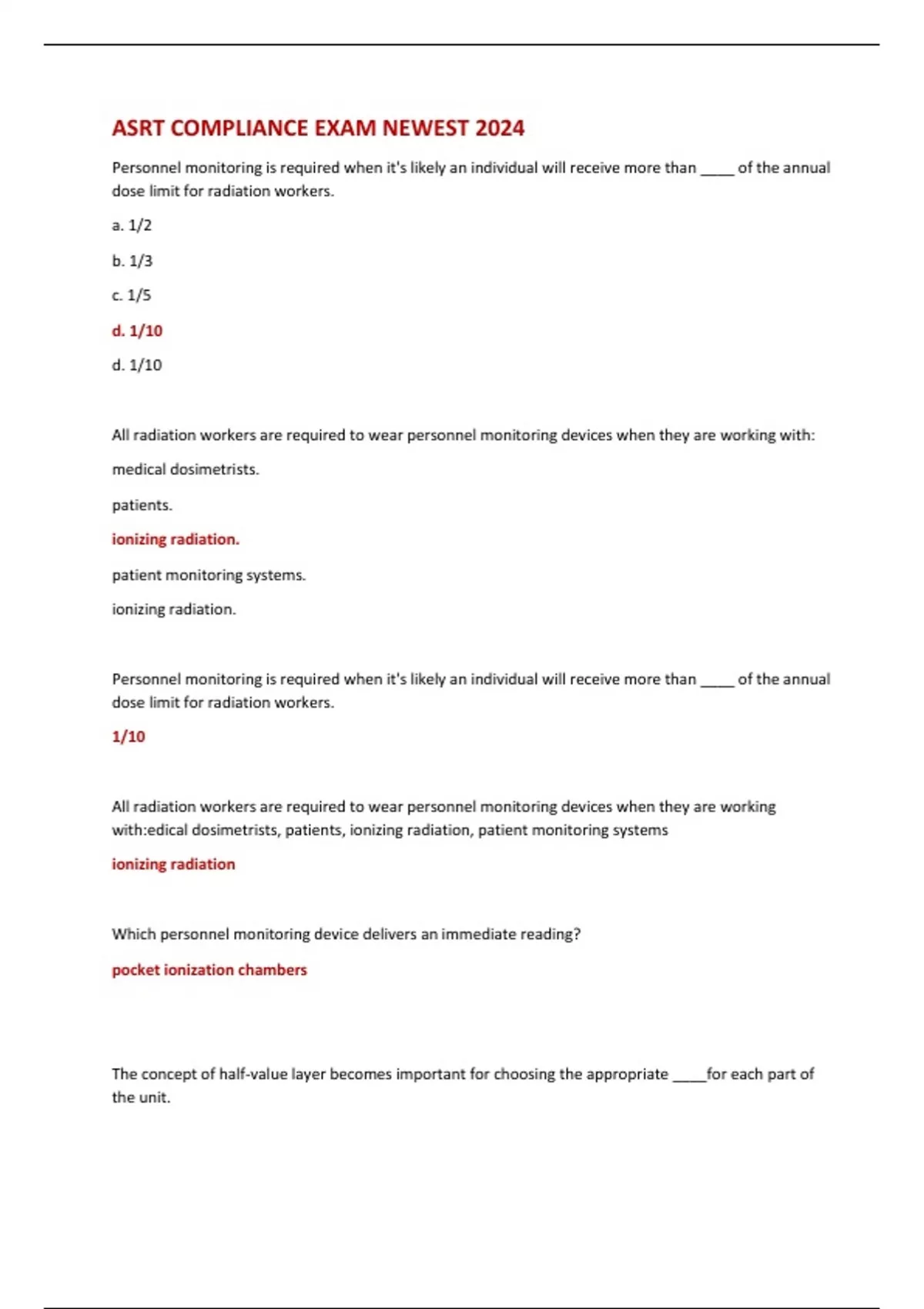 ASRT COMPLIANCE EXAM NEWEST 2024

Personnel monitoring is required when it's likely an individual will receive more than _____ of the annual dose limit for radiation workers.

a. 1/2

b. 1/3

c. 1/5

d. 1/10

d. 1/10

All radiation workers are required to wear personnel monitoring devices when they are working with:

medical dosimetrists.

patients.

ionizing radiation.

patient monitoring systems.

ionizing radiation.

Personnel monitoring is required when it's likely an individual will receive more than _____ of the annual dose limit for radiation workers.

1/10

All radiation workers are required to wear personnel monitoring devices when they are working with:edical dosimetrists, patients, ionizing radiation, patient monitoring systems

ionizing radiation

Which personnel monitoring device delivers an immediate reading?

pocket ionization chambers

The concept of half-value layer becomes important for choosing the appropriate _____for each part of the unit.